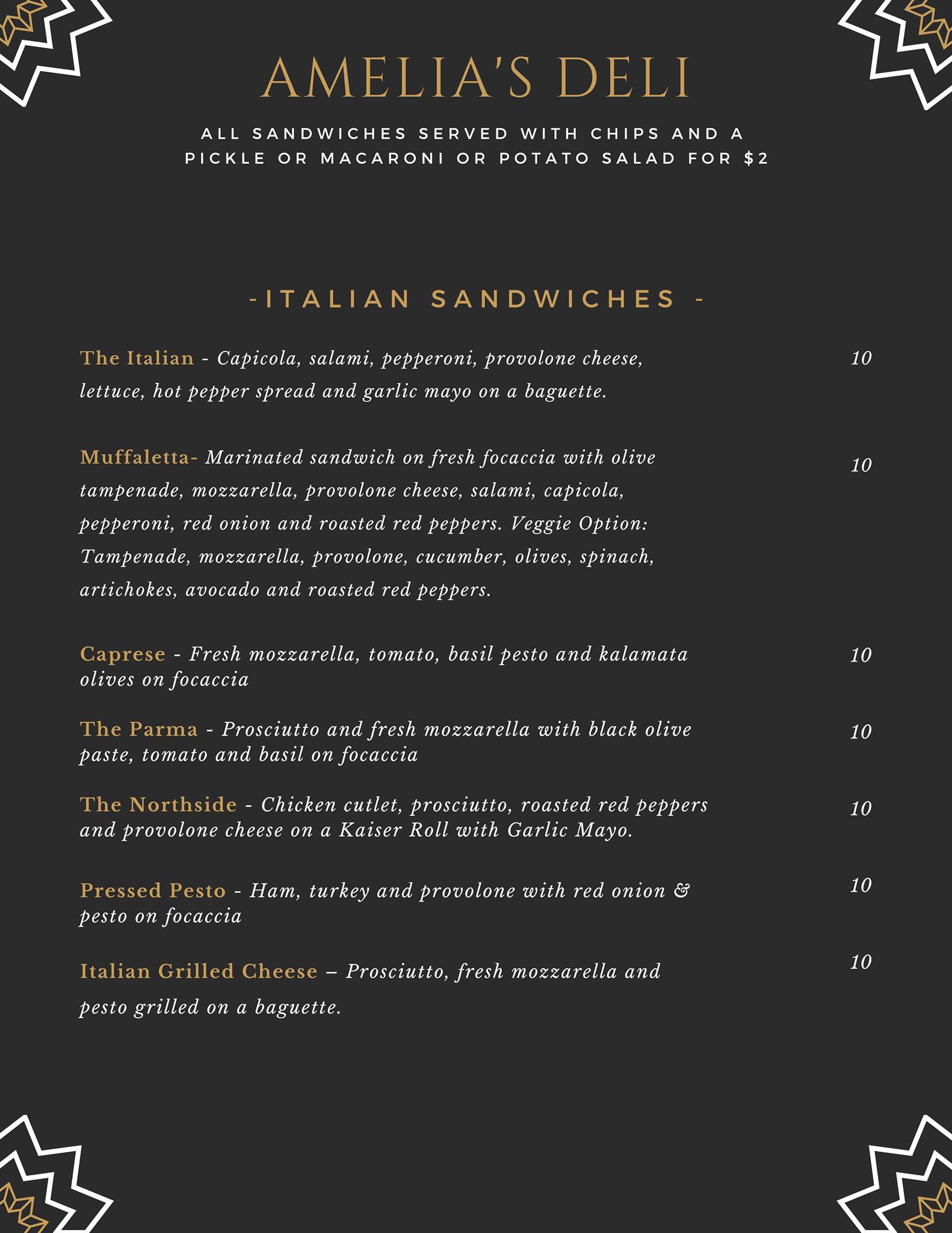 AMELIA'S DELI

ALL SANDWICHES SERVED WITH CHIPS AND A PICKLE OR MACARONI OR POTATO SALAD FOR $2

-ITALIAN SANDWICHES -

The Italian - Capicola, salami, pepperoni, provolone cheese, lettuce, hot pepper spread and garlic mayo on a baguette. 10

Muffaletta- Marinated sandwich on fresh focaccia with olive tampenade, mozzarella, provolone cheese, salami, capicola, pepperoni, red onion and roasted red peppers. Veggie Option: Tampenade, mozzarella, provolone, cucumber, olives, spinach, artichokes, avocado and roasted red peppers. 10

Caprese - Fresh mozzarella, tomato, basil pesto and kalamata olives on focaccia 10

The Parma - Prosciutto and fresh mozzarella with black olive paste, tomato and basil on focaccia 10

The Northside - Chicken cutlet, prosciutto, roasted red peppers and provolone cheese on a Kaiser Roll with Garlic Mayo. 10

Pressed Pesto - Ham, turkey and provolone with red onion & pesto on focaccia 10

Italian Grilled Cheese – Prosciutto, fresh mozzarella and pesto grilled on a baguette. 10